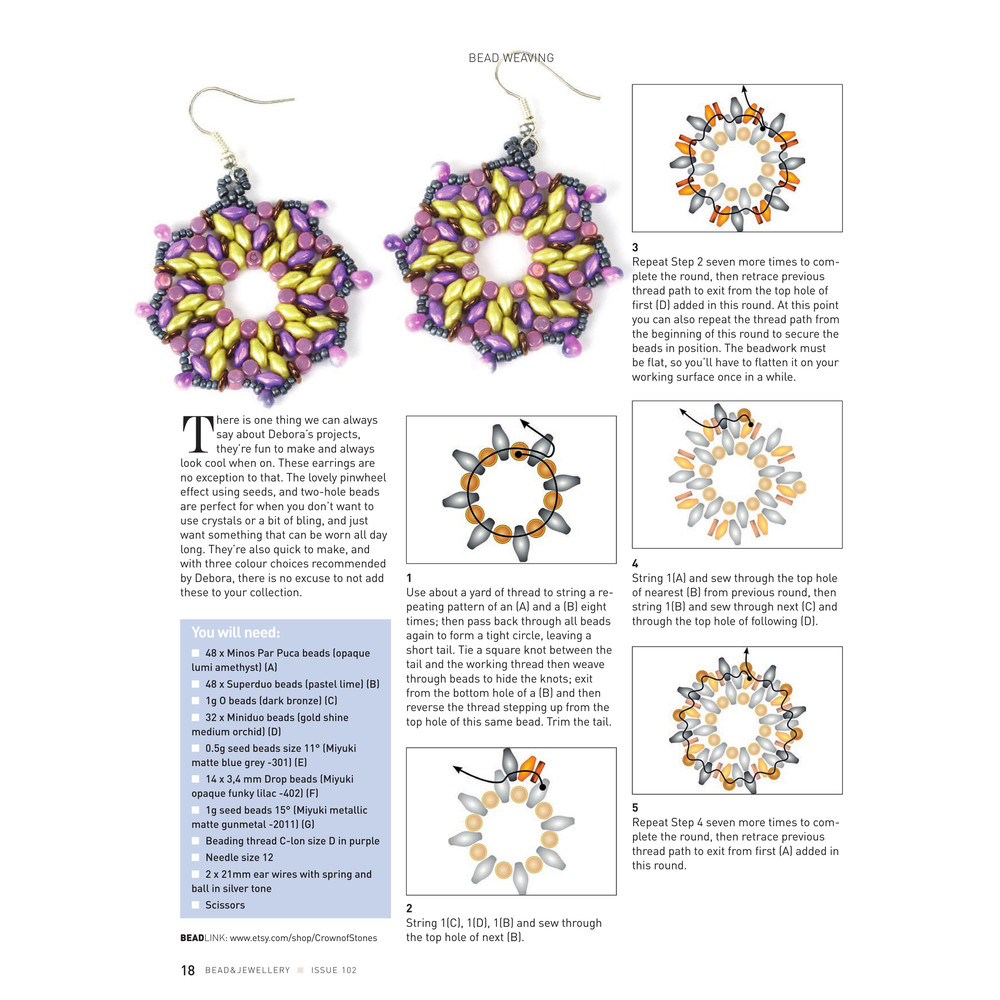 BEAD WEAVING

There is one thing we can always say about Debora's projects, they're fun to make and always look cool when on. These earrings are no exception to that. The lovely pinwheel effect using seeds, and two-hole beads are perfect for when you don't want to use crystals or a bit of bling, and just want something that can be worn all day long. They're also quick to make, and with three colour choices recommended by Debora, there is no excuse to not add these to your collection.

You will need:
48 x Minos Par Puca beads (opaque lumi amethyst) (A)
48 x Superduo beads (pastel lime) (B)
1g O beads (dark bronze) (C)
32 x Miniduo beads (gold shine medium orchid) (D)
0.5g seed beads size 11° (Miyuki matte blue grey -301) (E)
14 x 3,4 mm Drop beads (Miyuki opaque funky lilac -402) (F)
1g seed beads 15° (Miyuki metallic matte gunmetal -2011) (G)
Beading thread C-lon size D in purple
Needle size 12
2 x 21mm ear wires with spring and ball in silver tone
Scissors

BEADLINK: www.etsy.com/shop/CrownofStones

1
Use about a yard of thread to string a repeating pattern of an (A) and a (B) eight times; then pass back through all beads again to form a tight circle, leaving a short tail. Tie a square knot between the tail and the working thread then weave through beads to hide the knots; exit from the bottom hole of a (B) and then reverse the thread stepping up from the top hole of this same bead. Trim the tail.

2
String 1(C), 1(D), 1(B) and sew through the top hole of next (B).

3
Repeat Step 2 seven more times to complete the round, then retrace previous thread path to exit from the top hole of first (D) added in this round. At this point you can also repeat the thread path from the beginning of this round to secure the beads in position. The beadwork must be flat, so you'll have to flatten it on your working surface once in a while.

4
String 1(A) and sew through the top hole of nearest (B) from previous round, then string 1(B) and sew through next (C) and through the top hole of following (D).

5
Repeat Step 4 seven more times to complete the round, then retrace previous thread path to exit from first (A) added in this round.

18 BEAD&JEWELLERY ISSUE 102